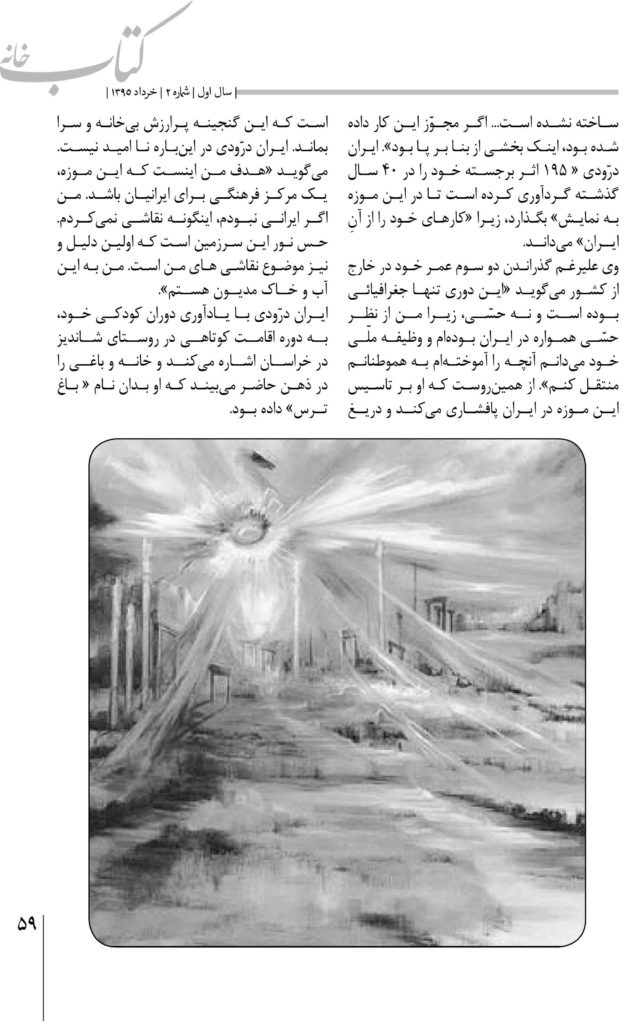 کتاب خانه

| سال اول | شماره ۲ | خرداد ۱۳۹۵ |

ساخته نشده است... اگر مجوّز این کار داده شده بود، اینک بخشی از بنا بر پا بود». ایران درّودی « ۱۹۵ اثر برجسته خود را در ۴۰ سال گذشته گردآوری کرده است تا در این موزه به نمایش» بگذارد، زیرا «کارهای خود را از آنِ ایران» می‌داند.
وی علیرغم گذراندن دو سوم عمر خود در خارج از کشور می‌گوید «این دوری تنها جغرافیائی بوده است و نه حسّی، زیرا من از نظر حسّی همواره در ایران بوده‌ام و وظیفه ملّی خود می‌دانم آنچه را آموخته‌ام به هموطنانم منتقل کنم». از همین‌روست که او بر تاسیس این موزه در ایران پافشاری می‌کند و دریغ

است که این گنجینه پرارزش بی‌خانه و سرا بماند. ایران درّودی در این‌باره نا امید نیست. می‌گوید «هدف من اینست که این موزه، یک مرکز فرهنگی برای ایرانیان باشد. من اگر ایرانی نبودم، اینگونه نقاشی نمی‌کردم. حس نور این سرزمین است که اولین دلیل و نیز موضوع نقاشی های من است. من به این آب و خاک مدیون هستم».
ایران درّودی با یادآوری دوران کودکی خود، به دوره اقامت کوتاهی در روستای شاندیز در خراسان اشاره می‌کند و خانه و باغی را در ذهن حاضر می‌بیند که او بدان نام « باغ ترس» داده بود.

۵۹